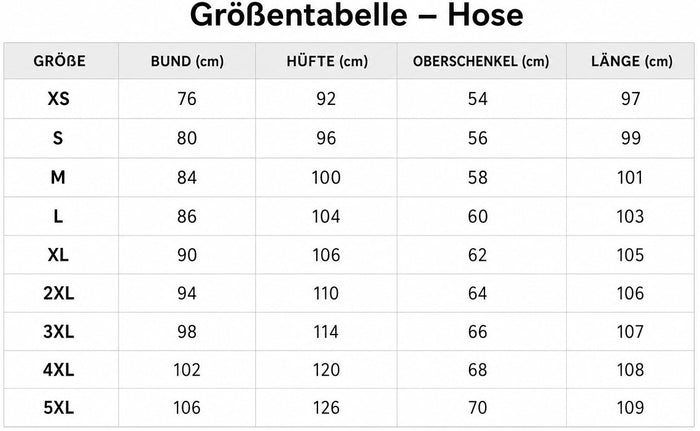 Größentabelle – Hose

| GRÖßE | BUND (cm) | HÜFTE (cm) | OBERSCHENKEL (cm) | LÄNGE (cm) |
|---|---|---|---|---|
| XS | 76 | 92 | 54 | 97 |
| S | 80 | 96 | 56 | 99 |
| M | 84 | 100 | 58 | 101 |
| L | 86 | 104 | 60 | 103 |
| XL | 90 | 106 | 62 | 105 |
| 2XL | 94 | 110 | 64 | 106 |
| 3XL | 98 | 114 | 66 | 107 |
| 4XL | 102 | 120 | 68 | 108 |
| 5XL | 106 | 126 | 70 | 109 |